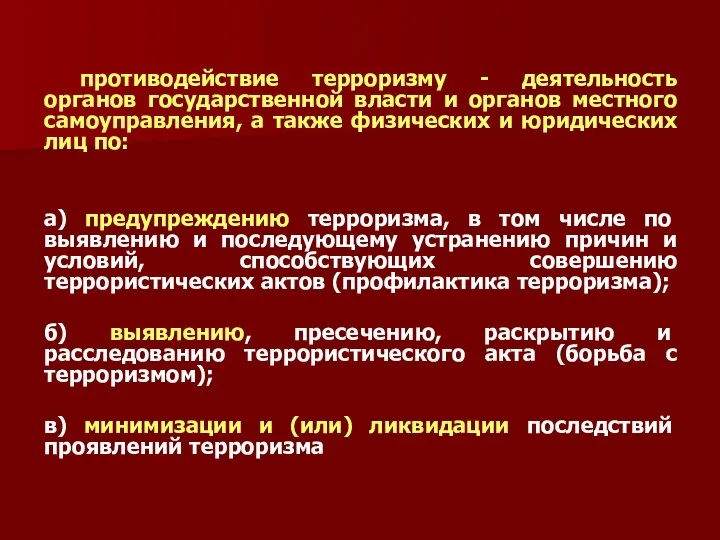 противодействие терроризму - деятельность органов государственной власти и органов местного самоуправления, а также физических и юридических лиц по:

а) предупреждению терроризма, в том числе по выявлению и последующему устранению причин и условий, способствующих совершению террористических актов (профилактика терроризма);

б) выявлению, пресечению, раскрытию и расследованию террористического акта (борьба с терроризмом);

в) минимизации и (или) ликвидации последствий проявлений терроризма